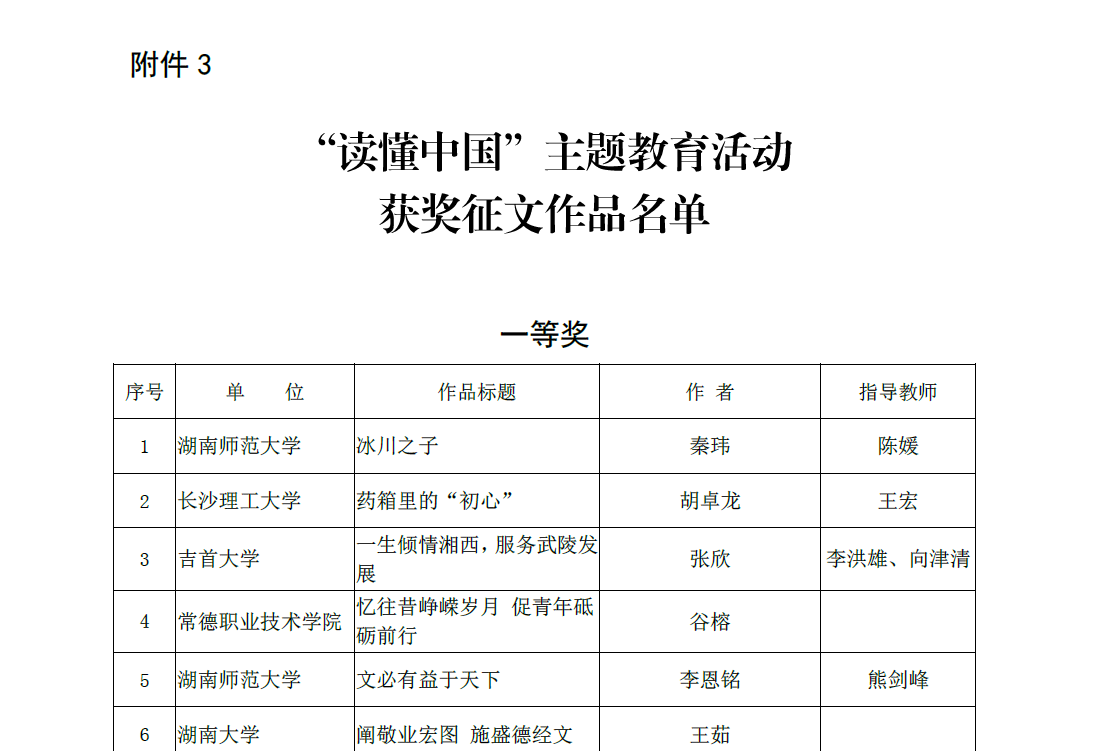 附件 3

“读懂中国”主题教育活动
获奖征文作品名单

一等奖

| 序号 | 单　　位 | 作品标题 | 作　者 | 指导教师 |
|---|---|---|---|---|
| 1 | 湖南师范大学 | 冰川之子 | 秦玮 | 陈媛 |
| 2 | 长沙理工大学 | 药箱里的“初心” | 胡卓龙 | 王宏 |
| 3 | 吉首大学 | 一生倾情湘西，服务武陵发展 | 张欣 | 李洪雄、向津清 |
| 4 | 常德职业技术学院 | 忆往昔峥嵘岁月 促青年砥砺前行 | 谷榕 | |
| 5 | 湖南师范大学 | 文必有益于天下 | 李恩铭 | 熊剑峰 |
| 6 | 湖南大学 | 阐敬业宏图 施盛德经文 | 王茹 | |